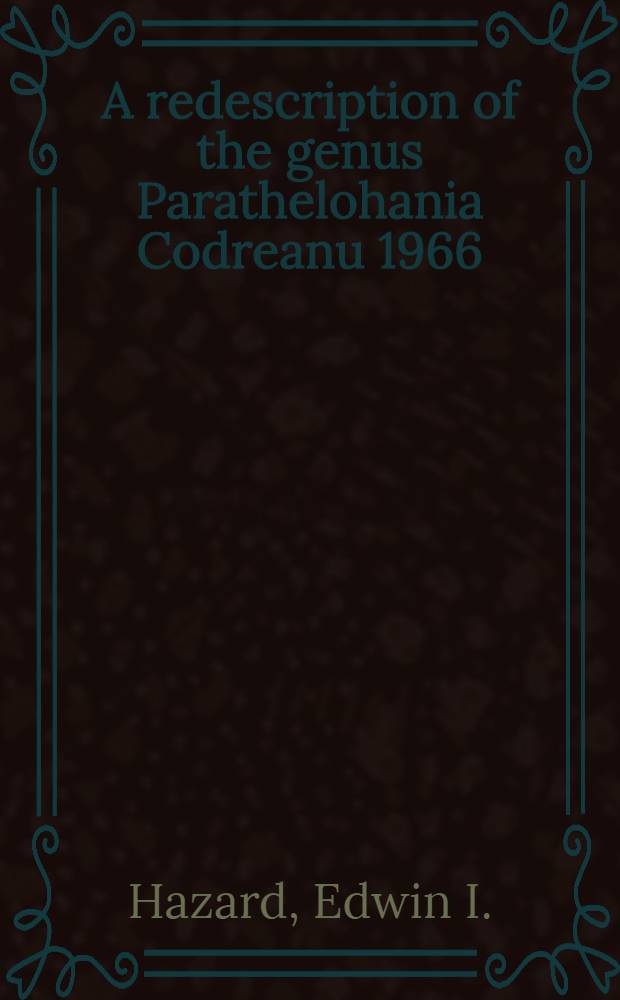 A redescription of the genus Parathelohania Codreanu 1966

Hazard, Edwin I.